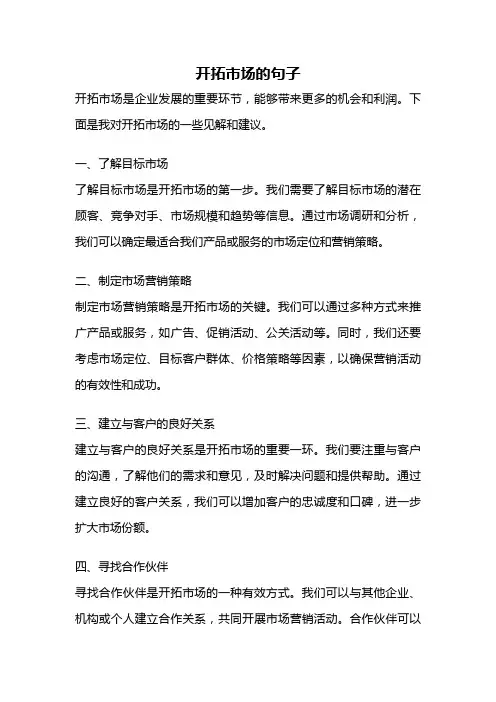 开拓市场的句子

开拓市场是企业发展的重要环节，能够带来更多的机会和利润。下面是我对开拓市场的一些见解和建议。

一、了解目标市场

了解目标市场是开拓市场的第一步。我们需要了解目标市场的潜在顾客、竞争对手、市场规模和趋势等信息。通过市场调研和分析，我们可以确定最适合我们产品或服务的市场定位和营销策略。

二、制定市场营销策略

制定市场营销策略是开拓市场的关键。我们可以通过多种方式来推广产品或服务，如广告、促销活动、公关活动等。同时，我们还要考虑市场定位、目标客户群体、价格策略等因素，以确保营销活动的有效性和成功。

三、建立与客户的良好关系

建立与客户的良好关系是开拓市场的重要一环。我们要注重与客户的沟通，了解他们的需求和意见，及时解决问题和提供帮助。通过建立良好的客户关系，我们可以增加客户的忠诚度和口碑，进一步扩大市场份额。

四、寻找合作伙伴

寻找合作伙伴是开拓市场的一种有效方式。我们可以与其他企业、机构或个人建立合作关系，共同开展市场营销活动。合作伙伴可以